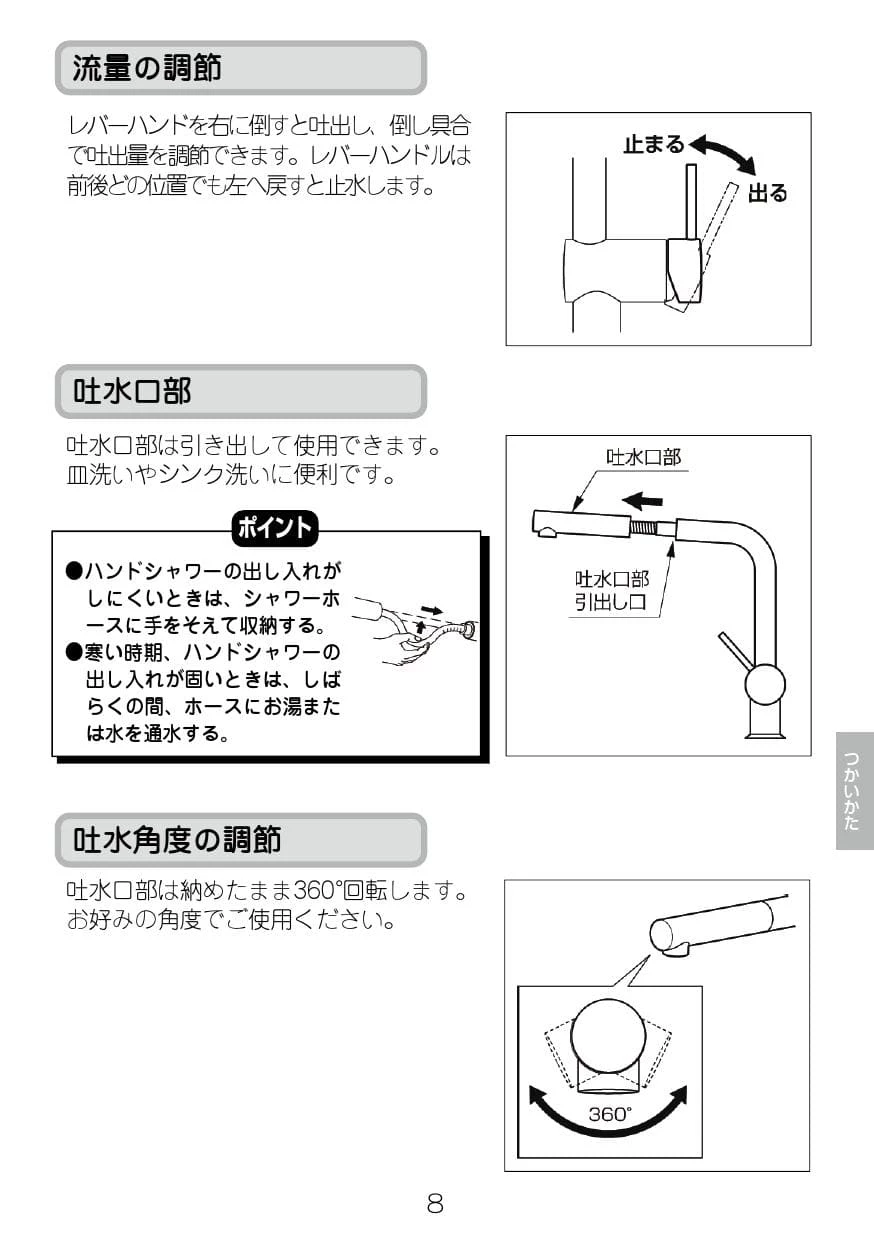 流量の調節

レバーハンドを右に倒すと吐出し、倒し具合で吐出量を調節できます。レバーハンドルは前後どの位置でも左へ戻すと止水します。

止まる
出る

吐水口部

吐水口部は引き出して使用できます。皿洗いやシンク洗いに便利です。

ポイント

●ハンドシャワーの出し入れがしにくいときは、シャワーホースに手をそえて収納する。
●寒い時期、ハンドシャワーの出し入れが固いときは、しばらくの間、ホースにお湯または水を通水する。

吐水口部
吐水口部
引出し口

つかいかた

吐水角度の調節

吐水口部は納めたまま360°回転します。お好みの角度でご使用ください。

360°

8